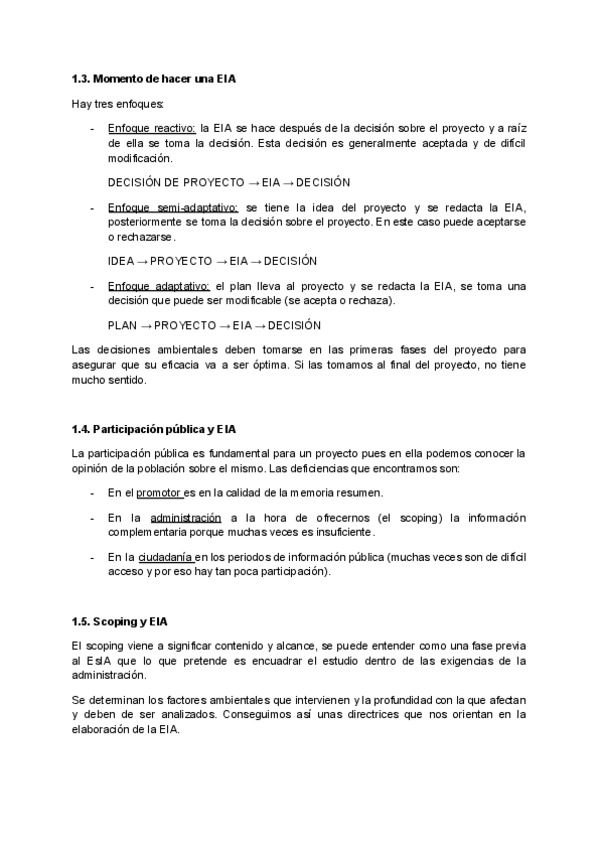 1.3. Momento de hacer una EIA

Hay tres enfoques:

- Enfoque reactivo: la EIA se hace después de la decisión sobre el proyecto y a raíz de ella se toma la decisión. Esta decisión es generalmente aceptada y de difícil modificación.

DECISIÓN DE PROYECTO → EIA → DECISIÓN

- Enfoque semi-adaptativo: se tiene la idea del proyecto y se redacta la EIA, posteriormente se toma la decisión sobre el proyecto. En este caso puede aceptarse o rechazarse.

IDEA → PROYECTO → EIA → DECISIÓN

- Enfoque adaptativo: el plan lleva al proyecto y se redacta la EIA, se toma una decisión que puede ser modificable (se acepta o rechaza).

PLAN → PROYECTO → EIA → DECISIÓN

Las decisiones ambientales deben tomarse en las primeras fases del proyecto para asegurar que su eficacia va a ser óptima. Si las tomamos al final del proyecto, no tiene mucho sentido.

1.4. Participación pública y EIA

La participación pública es fundamental para un proyecto pues en ella podemos conocer la opinión de la población sobre el mismo. Las deficiencias que encontramos son:

- En el promotor es en la calidad de la memoria resumen.

- En la administración a la hora de ofrecernos (el scoping) la información complementaria porque muchas veces es insuficiente.

- En la ciudadanía en los periodos de información pública (muchas veces son de difícil acceso y por eso hay tan poca participación).

1.5. Scoping y EIA

El scoping viene a significar contenido y alcance, se puede entender como una fase previa al EsIA que lo que pretende es encuadrar el estudio dentro de las exigencias de la administración.

Se determinan los factores ambientales que intervienen y la profundidad con la que afectan y deben de ser analizados. Conseguimos así unas directrices que nos orientan en la elaboración de la EIA.